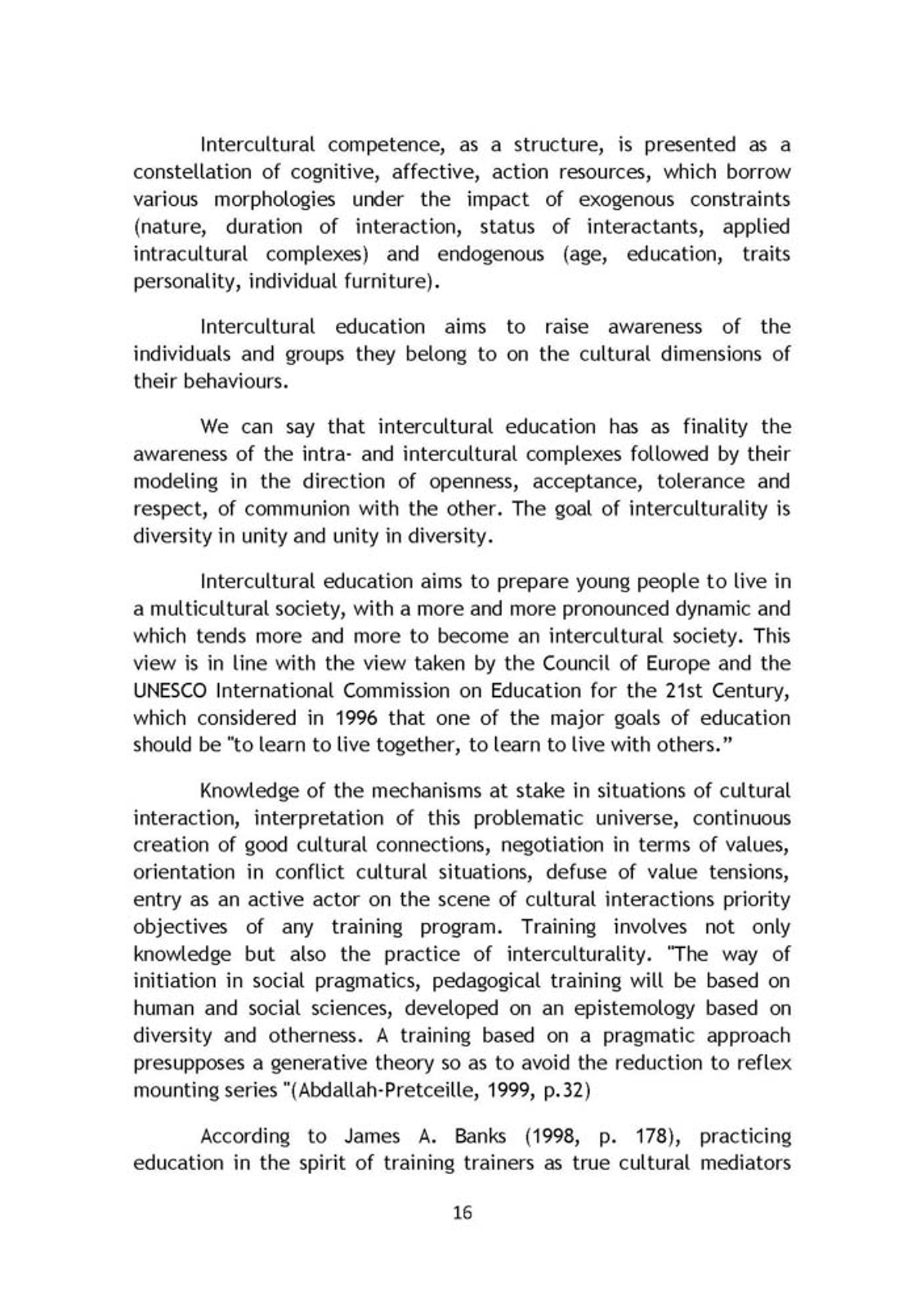 Intercultural competence, as a structure, is presented as a constellation of cognitive, affective, action resources, which borrow various morphologies under the impact of exogenous constraints (nature, duration of interaction, status of interactants, applied intracultural complexes) and endogenous (age, education, traits personality, individual furniture).

Intercultural education aims to raise awareness of the individuals and groups they belong to on the cultural dimensions of their behaviours.

We can say that intercultural education has as finality the awareness of the intra- and intercultural complexes followed by their modeling in the direction of openness, acceptance, tolerance and respect, of communion with the other. The goal of interculturality is diversity in unity and unity in diversity.

Intercultural education aims to prepare young people to live in a multicultural society, with a more and more pronounced dynamic and which tends more and more to become an intercultural society. This view is in line with the view taken by the Council of Europe and the UNESCO International Commission on Education for the 21st Century, which considered in 1996 that one of the major goals of education should be "to learn to live together, to learn to live with others."

Knowledge of the mechanisms at stake in situations of cultural interaction, interpretation of this problematic universe, continuous creation of good cultural connections, negotiation in terms of values, orientation in conflict cultural situations, defuse of value tensions, entry as an active actor on the scene of cultural interactions priority objectives of any training program. Training involves not only knowledge but also the practice of interculturality. "The way of initiation in social pragmatics, pedagogical training will be based on human and social sciences, developed on an epistemology based on diversity and otherness. A training based on a pragmatic approach presupposes a generative theory so as to avoid the reduction to reflex mounting series "(Abdallah-Pretceille, 1999, p.32)

According to James A. Banks (1998, p. 178), practicing education in the spirit of training trainers as true cultural mediators

16